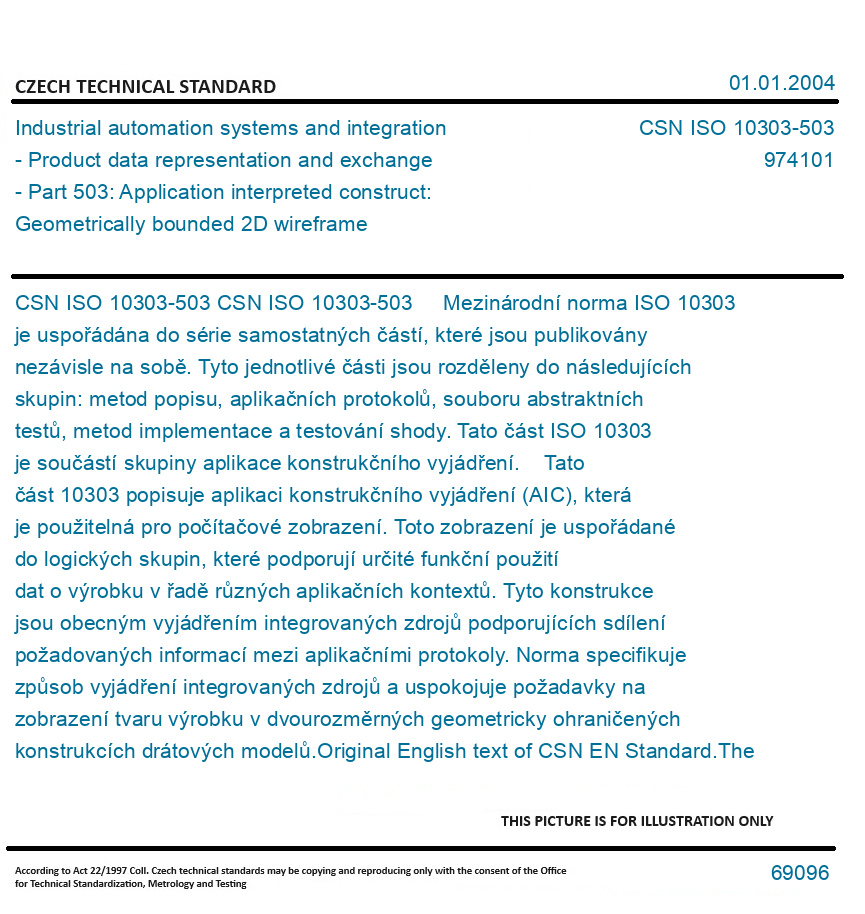 CZECH TECHNICAL STANDARD

01.01.2004

Industrial automation systems and integration - Product data representation and exchange - Part 503: Application interpreted construct: Geometrically bounded 2D wireframe

CSN ISO 10303-503
974101

CSN ISO 10303-503 CSN ISO 10303-503 Mezinárodní norma ISO 10303 je uspořádána do série samostatných částí, které jsou publikovány nezávisle na sobě. Tyto jednotlivé části jsou rozděleny do následujících skupin: metod popisu, aplikačních protokolů, souboru abstraktních testů, metod implementace a testování shody. Tato část ISO 10303 je součástí skupiny aplikace konstrukčního vyjádření. Tato část 10303 popisuje aplikaci konstrukčního vyjádření (AIC), která je použitelná pro počítačové zobrazení. Toto zobrazení je uspořádané do logických skupin, které podporují určité funkční použití dat o výrobku v řadě různých aplikačních kontextů. Tyto konstrukce jsou obecným vyjádřením integrovaných zdrojů podporujících sdílení požadovaných informací mezi aplikačními protokoly. Norma specifikuje způsob vyjádření integrovaných zdrojů a uspokojuje požadavky na zobrazení tvaru výrobku v dvourozměrných geometricky ohraničených konstrukcích drátových modelů.Original English text of CSN EN Standard.The

THIS PICTURE IS FOR ILLUSTRATION ONLY

According to Act 22/1997 Coll. Czech technical standards may be copying and reproducing only with the consent of the Office for Technical Standardization, Metrology and Testing

69096